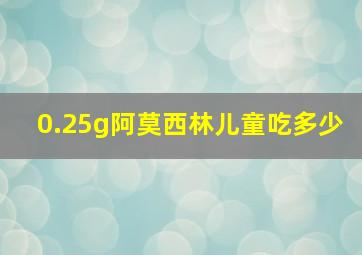 0.25g阿莫西林儿童吃多少